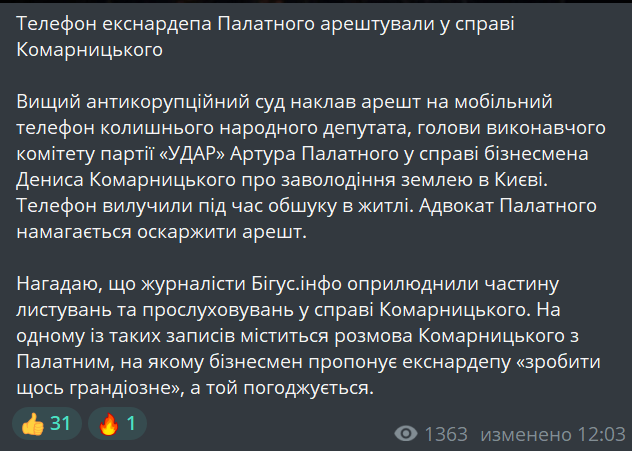 Телефон екснардепа Палатного арештували у справі Комарницького

Вищий антикорупційний суд наклав арешт на мобільний телефон колишнього народного депутата, голови виконавчого комітету партії «УДАР» Артура Палатного у справі бізнесмена Дениса Комарницького про заволодіння землею в Києві. Телефон вилучили під час обшуку в житлі. Адвокат Палатного намагається оскаржити арешт.

Нагадаю, що журналісти Бігус.інфо оприлюднили частину листувань та прослуховувань у справі Комарницького. На одному із таких записів міститься розмова Комарницького з Палатним, на якому бізнесмен пропонує екснардепу «зробити щось грандіозне», а той погоджується.

👍 31 🔥 1

1363 изменено 12:03